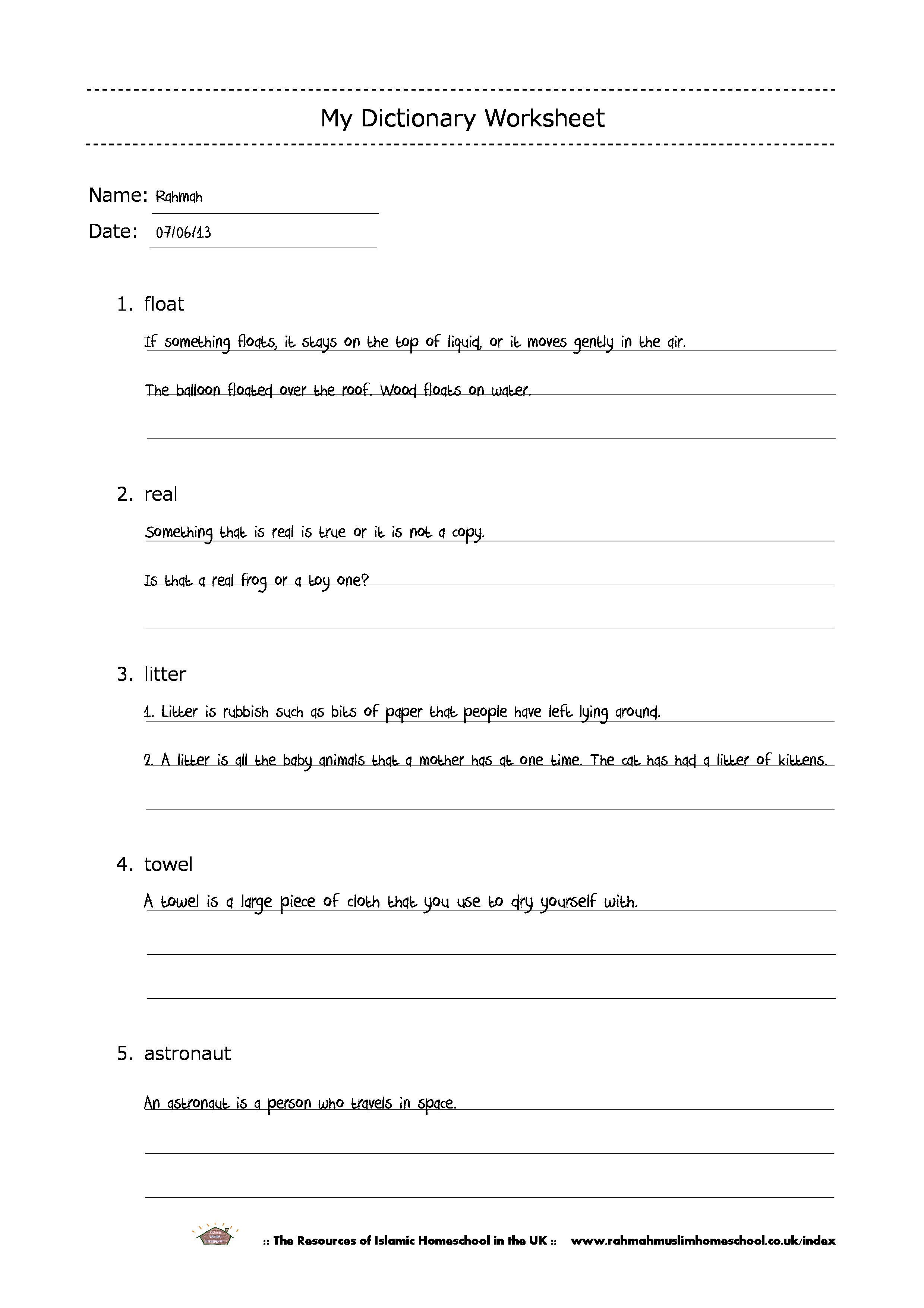 My Dictionary Worksheet

Name: Rahmah

Date: 07/06/13

1. float

If something floats, it stays on the top of liquid, or it moves gently in the air.

The balloon floated over the roof. Wood floats on water.

2. real

Something that is real is true or it is not a copy.

Is that a real frog or a toy one?

3. litter

1. Litter is rubbish such as bits of paper that people have left lying around.

2. A litter is all the baby animals that a mother has at one time. The cat has had a litter of kittens.

4. towel

A towel is a large piece of cloth that you use to dry yourself with.

5. astronaut

An astronaut is a person who travels in space.

:: The Resources of Islamic Homeschool in the UK :: www.rahmahmuslimhomeschool.co.uk/index